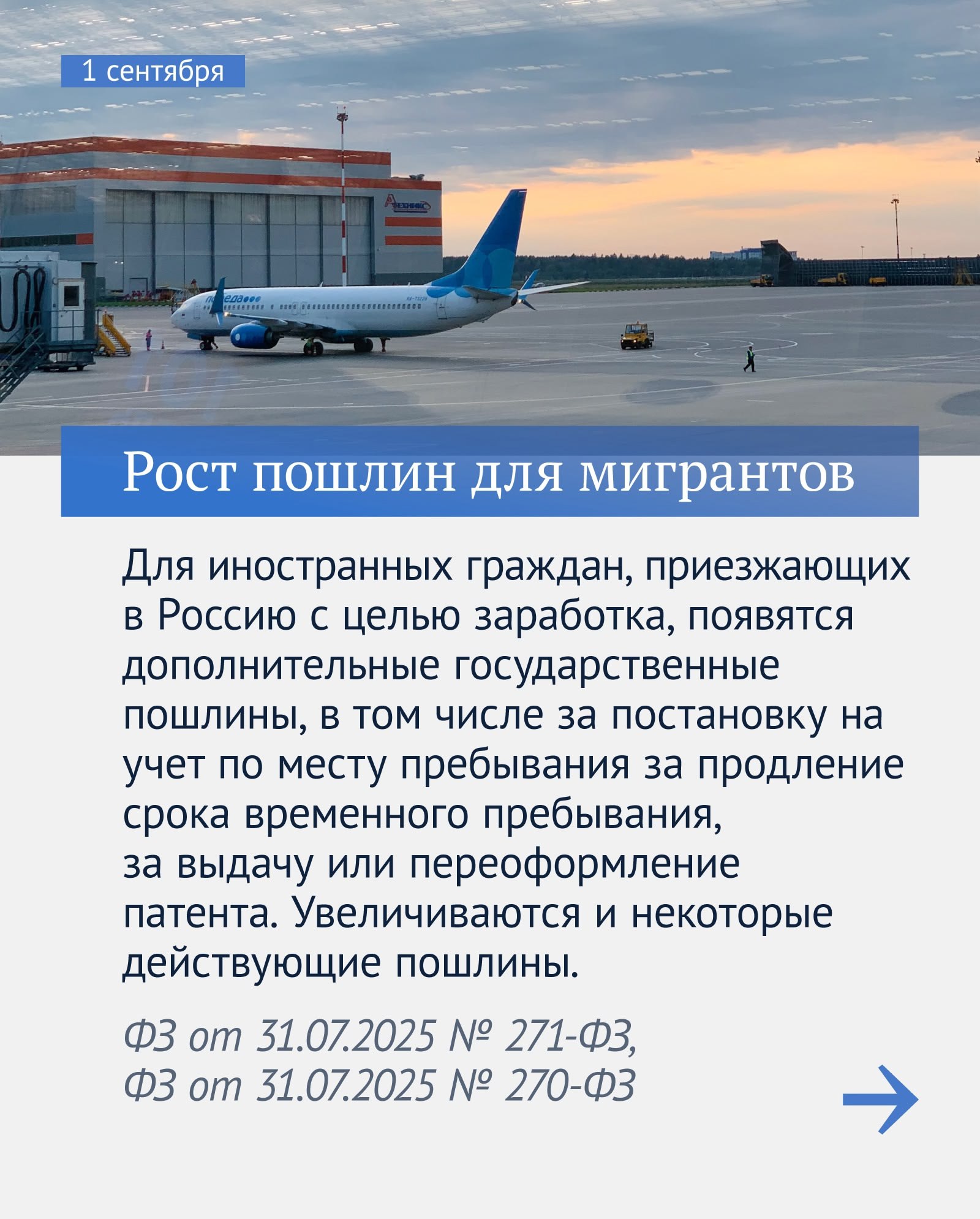 1 сентября

победа

Рост пошлин для мигрантов

Для иностранных граждан, приезжающих в Россию с целью заработка, появятся дополнительные государственные пошлины, в том числе за постановку на учет по месту пребывания за продление срока временного пребывания, за выдачу или переоформление патента. Увеличиваются и некоторые действующие пошлины.

ФЗ от 31.07.2025 № 271-ФЗ,
ФЗ от 31.07.2025 № 270-ФЗ